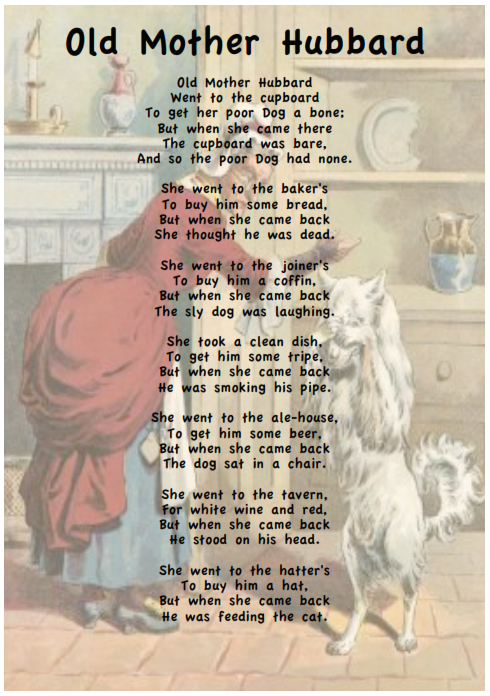 Old Mother Hubbard

Old Mother Hubbard
Went to the cupboard
To get her poor Dog a bone;
But when she came there
The cupboard was bare,
And so the poor Dog had none.

She went to the baker's
To buy him some bread,
But when she came back
She thought he was dead.

She went to the joiner's
To buy him a coffin,
But when she came back
The sly dog was laughing.

She took a clean dish,
To get him some tripe,
But when she came back
He was smoking his pipe.

She went to the ale-house,
To get him some beer,
But when she came back
The dog sat in a chair.

She went to the tavern,
For white wine and red,
But when she came back
He stood on his head.

She went to the hatter's
To buy him a hat,
But when she came back
He was feeding the cat.